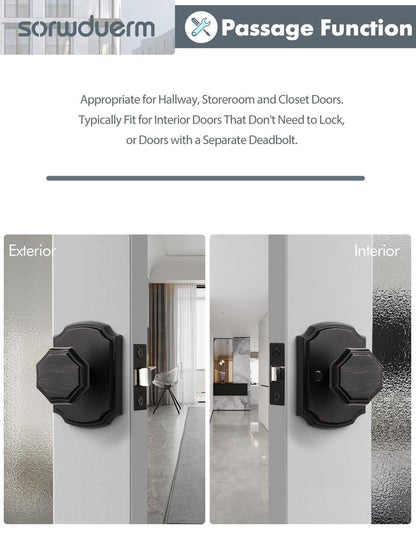 sorwduerm

Passage Function

Appropriate for Hallway, Storeroom and Closet Doors. Typically Fit for Interior Doors That Don't Need to Lock, or Doors with a Separate Deadbolt.

Exterior

Interior